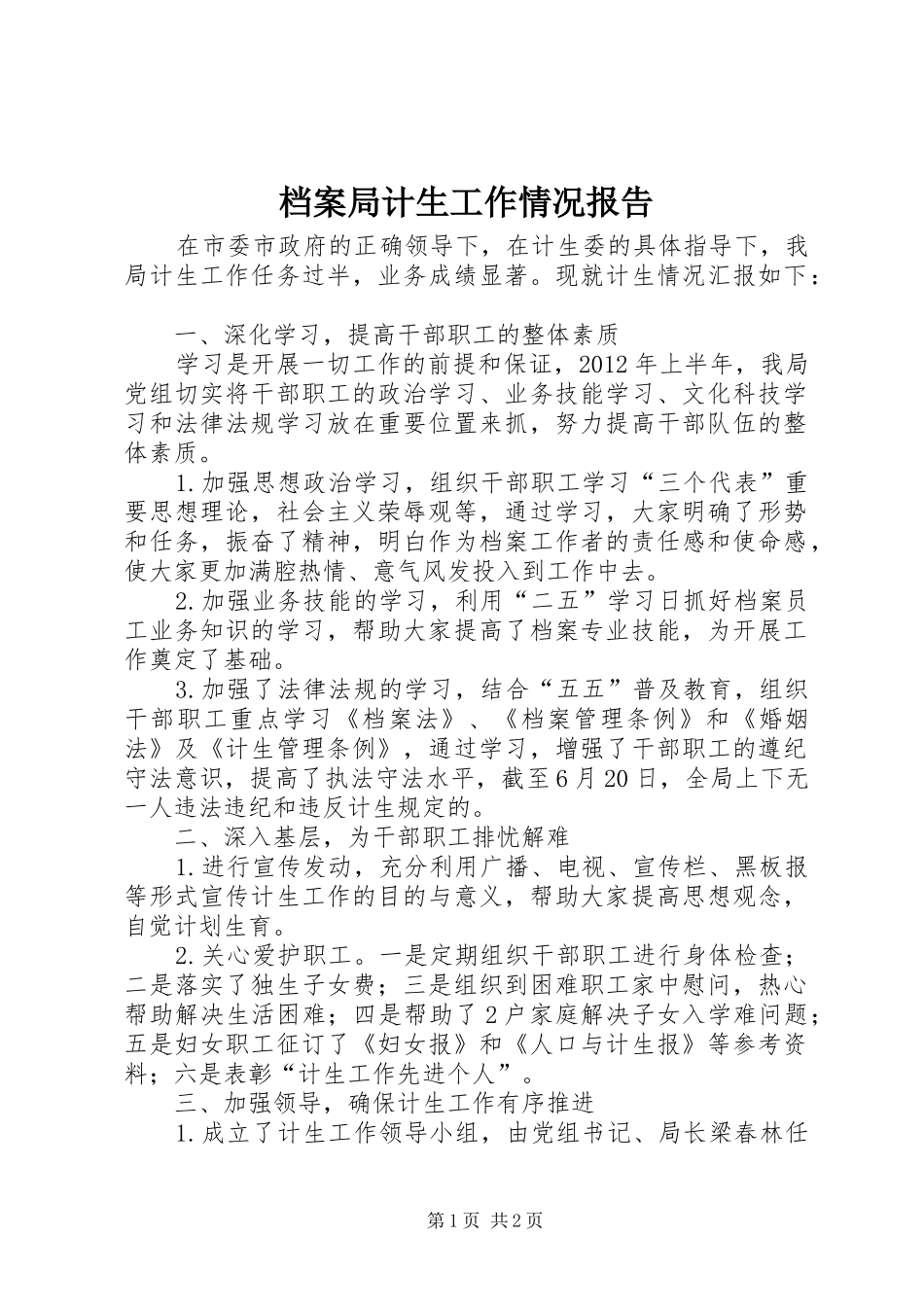 档案局计生工作情况报告

在市委市政府的正确领导下，在计生委的具体指导下，我局计生工作任务过半，业务成绩显著。现就计生情况汇报如下：

一、深化学习，提高干部职工的整体素质

学习是开展一切工作的前提和保证，2012年上半年，我局党组切实将干部职工的政治学习、业务技能学习、文化科技学习和法律法规学习放在重要位置来抓，努力提高干部队伍的整体素质。

1.加强思想政治学习，组织干部职工学习“三个代表”重要思想理论，社会主义荣辱观等，通过学习，大家明确了形势和任务，振奋了精神，明白作为档案工作者的责任感和使命感，使大家更加满腔热情、意气风发投入到工作中去。

2.加强业务技能的学习，利用“二五”学习日抓好档案员工业务知识的学习，帮助大家提高了档案专业技能，为开展工作奠定了基础。

3.加强了法律法规的学习，结合“五五”普及教育，组织干部职工重点学习《档案法》、《档案管理条例》和《婚姻法》及《计生管理条例》，通过学习，增强了干部职工的遵纪守法意识，提高了执法守法水平，截至6月20日，全局上下无一人违法违纪和违反计生规定的。

二、深入基层，为干部职工排忧解难

1.进行宣传发动，充分利用广播、电视、宣传栏、黑板报等形式宣传计生工作的目的与意义，帮助大家提高思想观念，自觉计划生育。

2.关心爱护职工。一是定期组织干部职工进行身体检查；二是落实了独生子女费；三是组织到困难职工家中慰问，热心帮助解决生活困难；四是帮助了2户家庭解决子女入学难问题；五是妇女职工征订了《妇女报》和《人口与计生报》等参考资料；六是表彰“计生工作先进个人”。

三、加强领导，确保计生工作有序推进

1.成立了计生工作领导小组，由党组书记、局长梁春林任

第1页 共2页